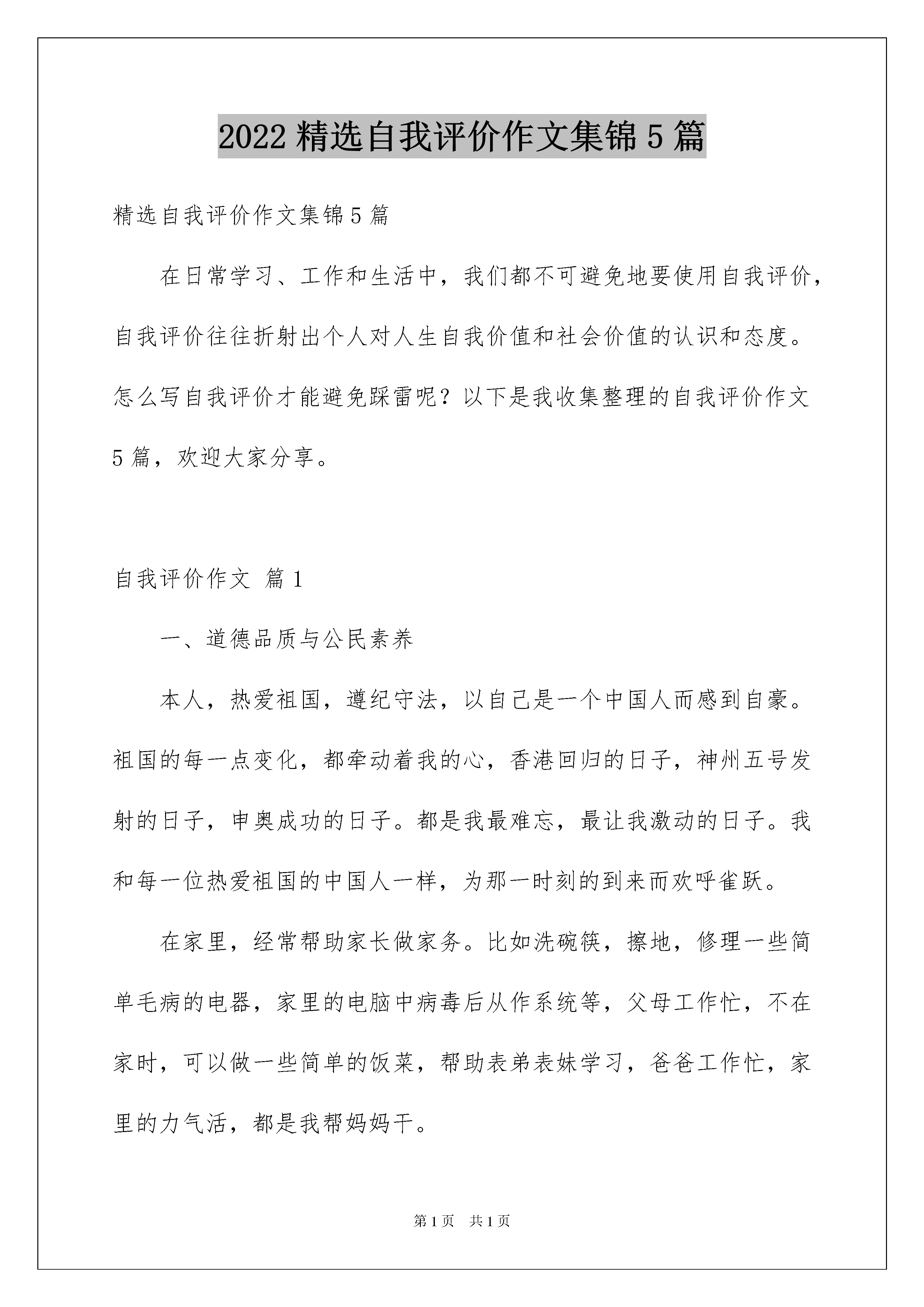 2022 精选自我评价作文集锦 5 篇

精选自我评价作文集锦 5 篇

在日常学习、工作和生活中，我们都不可避免地要使用自我评价，自我评价往往折射出个人对人生自我价值和社会价值的认识和态度。怎么写自我评价才能避免踩雷呢？以下是我收集整理的自我评价作文 5 篇，欢迎大家分享。

自我评价作文 篇 1

一、道德品质与公民素养

本人，热爱祖国，遵纪守法，以自己是一个中国人而感到自豪。祖国的每一点变化，都牵动着我的心，香港回归的日子，神州五号发射的日子，申奥成功的日子。都是我最难忘，最让我激动的日子。我和每一位热爱祖国的中国人一样，为那一时刻的到来而欢呼雀跃。

在家里，经常帮助家长做家务。比如洗碗筷，擦地，修理一些简单毛病的电器，家里的电脑中病毒后从作系统等，父母工作忙，不在家时，可以做一些简单的饭菜，帮助表弟表妹学习，爸爸工作忙，家里的力气活，都是我帮妈妈干。

第 1 页 共 1 页